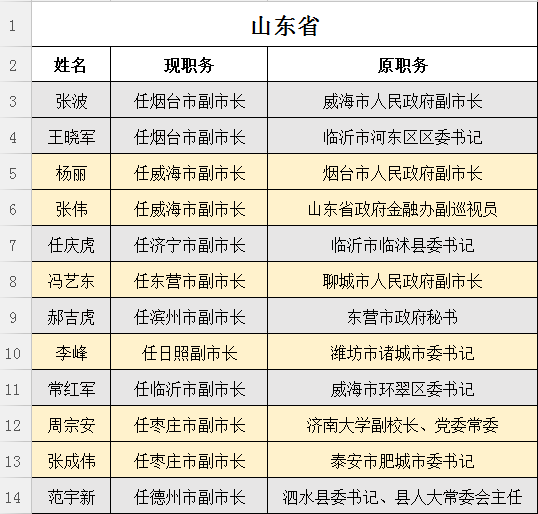 | 1 | 山东省 | | |
|---|---|---|---|
| 2 | 姓名 | 现职务 | 原职务 |
| 3 | 张波 | 任烟台市副市长 | 威海市人民政府副市长 |
| 4 | 王晓军 | 任烟台市副市长 | 临沂市河东区区委书记 |
| 5 | 杨丽 | 任威海市副市长 | 烟台市人民政府副市长 |
| 6 | 张伟 | 任威海市副市长 | 山东省政府金融办副巡视员 |
| 7 | 任庆虎 | 任济宁市副市长 | 临沂市临沭县委书记 |
| 8 | 冯艺东 | 任东营市副市长 | 聊城市人民政府副市长 |
| 9 | 郝吉虎 | 任滨州市副市长 | 东营市政府秘书 |
| 10 | 李峰 | 任日照副市长 | 潍坊市诸城市委书记 |
| 11 | 常红军 | 任临沂市副市长 | 威海市环翠区委书记 |
| 12 | 周宗安 | 任枣庄市副市长 | 济南大学副校长、党委常委 |
| 13 | 张成伟 | 任枣庄市副市长 | 泰安市肥城市委书记 |
| 14 | 范宇新 | 任德州市副市长 | 泗水县委书记、县人大常委会主任 |